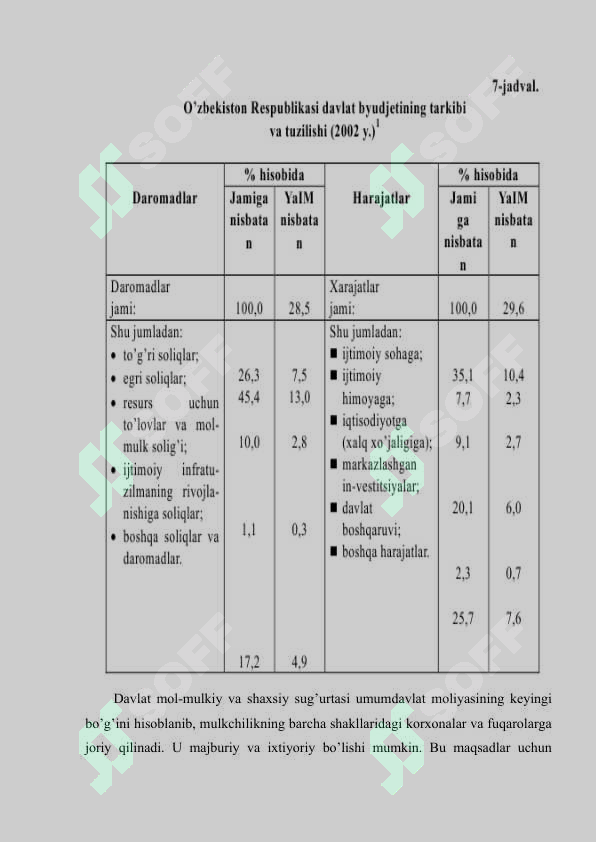 7-jadval.

O'zbekiston Respublikasi davlat byudjetining tarkibi va tuzilishi (2002 y.)$^1$

| Daromadlar | % hisobida Jamiga nisbatan | % hisobida YaIM nisbatan | Harajatlar | % hisobida Jamiga nisbatan | % hisobida YaIM nisbatan |
|---|---|---|---|---|---|
| Daromadlar jami: | 100,0 | 28,5 | Xarajatlar jami: | 100,0 | 29,6 |
| Shu jumladan: • to'g'ri soliqlar; • egri soliqlar; • resurs uchun to'lovlar va mol-mulk solig'i; • ijtimoiy infratuzilmaning rivojlanishiga soliqlar; • boshqa soliqlar va daromadlar. | 26,3 45,4 10,0 1,1 17,2 | 7,5 13,0 2,8 0,3 4,9 | Shu jumladan: ■ ijtimoiy sohaga; ■ ijtimoiy himoyaga; ■ iqtisodiyotga (xalq xo'jaligiga); ■ markazlashgan in-vestitsiyalar; ■ davlat boshqaruvi; ■ boshqa harajatlar. | 35,1 7,7 9,1 20,1 2,3 25,7 | 10,4 2,3 2,7 6,0 0,7 7,6 |

Davlat mol-mulkiy va shaxsiy sug'urtasi umumdavlat moliyasining keyingi bo'g'ini hisoblanib, mulkchilikning barcha shakllaridagi korxonalar va fuqarolarga joriy qilinadi. U majburiy va ixtiyoriy bo'lishi mumkin. Bu maqsadlar uchun